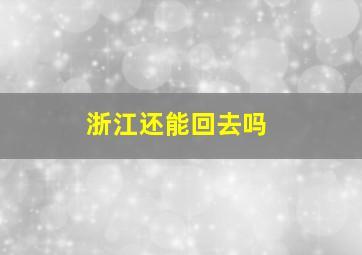 浙江还能回去吗